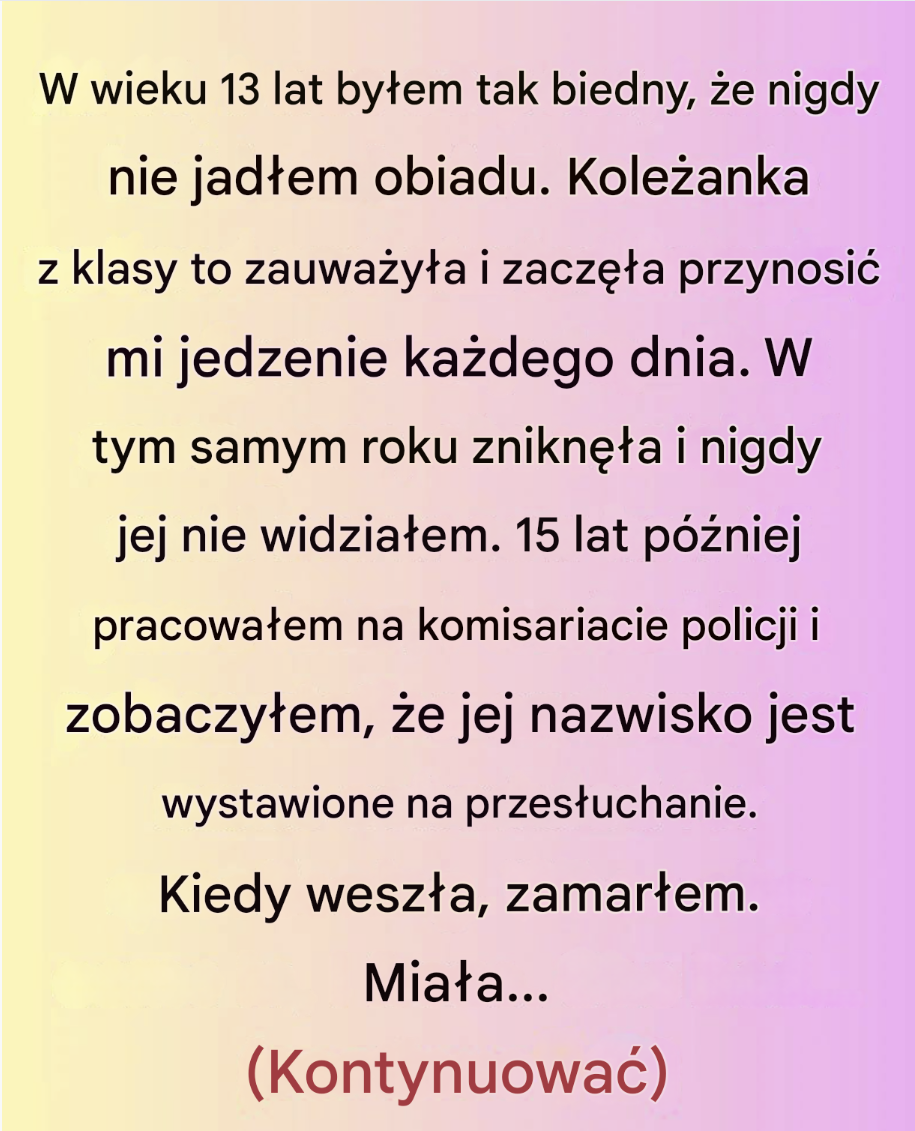 W wieku 13 lat byłem tak biedny, że nigdy nie jadłem obiadu. Koleżanka z klasy to zauważyła i zaczęła przynosić mi jedzenie każdego dnia. W tym samym roku zniknęła i nigdy jej nie widziałem. 15 lat później pracowałem na komisariacie policji i zobaczyłem, że jej nazwisko jest wystawione na przesłuchanie. Kiedy weszła, zamarłem. Miała...

(Kontynuować)